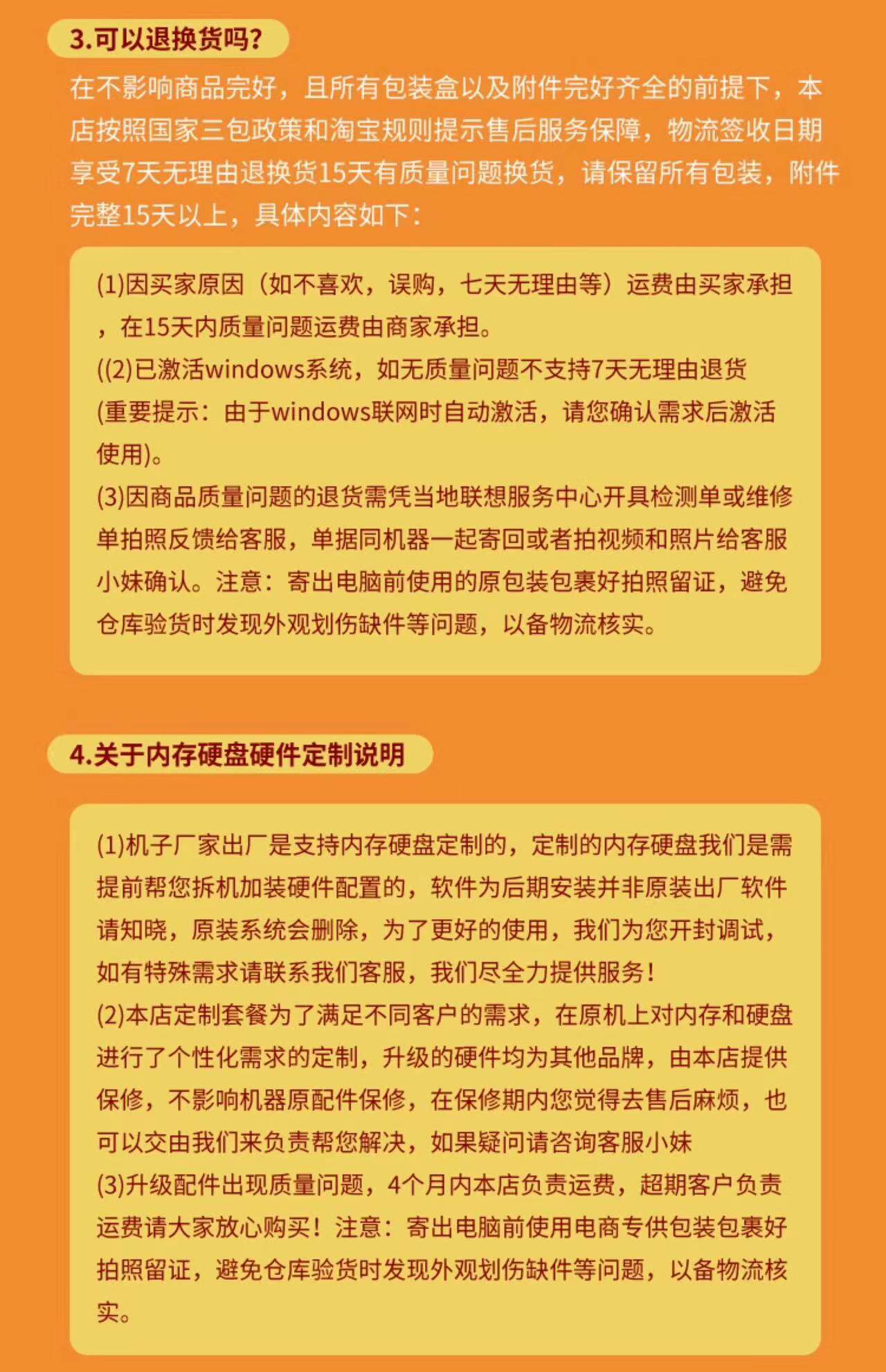 3.可以退换货吗?

在不影响商品完好，且所有包装盒以及附件完好齐全的前提下，本店按照国家三包政策和淘宝规则提示售后服务保障，物流签收日期享受7天无理由退换货15天有质量问题换货，请保留所有包装，附件完整15天以上，具体内容如下:

(1)因买家原因（如不喜欢，误购，七天无理由等）运费由买家承担，在15天内质量问题运费由商家承担。
((2)已激活windows系统，如无质量问题不支持7天无理由退货(重要提示：由于windows联网时自动激活，请您确认需求后激活使用)。
(3)因商品质量问题的退货需凭当地联想服务中心开具检测单或维修单拍照反馈给客服，单据同机器一起寄回或者拍视频和照片给客服小妹确认。注意：寄出电脑前使用的原包装包裹好拍照留证，避免仓库验货时发现外观划伤缺件等问题，以备物流核实。

4.关于内存硬盘硬件定制说明

(1)机子厂家出厂是支持内存硬盘定制的，定制的内存硬盘我们是需提前帮您拆机加装硬件配置的，软件为后期安装并非原装出厂软件请知晓，原装系统会删除，为了更好的使用，我们为您开封调试，如有特殊需求请联系我们客服，我们尽全力提供服务!
(2)本店定制套餐为了满足不同客户的需求，在原机上对内存和硬盘进行了个性化需求的定制，升级的硬件均为其他品牌，由本店提供保修，不影响机器原配件保修，在保修期内您觉得去售后麻烦，也可以交由我们来负责帮您解决，如果疑问请咨询客服小妹
(3)升级配件出现质量问题，4个月内本店负责运费，超期客户负责运费请大家放心购买！注意：寄出电脑前使用电商专供包装包裹好拍照留证，避免仓库验货时发现外观划伤缺件等问题，以备物流核实。